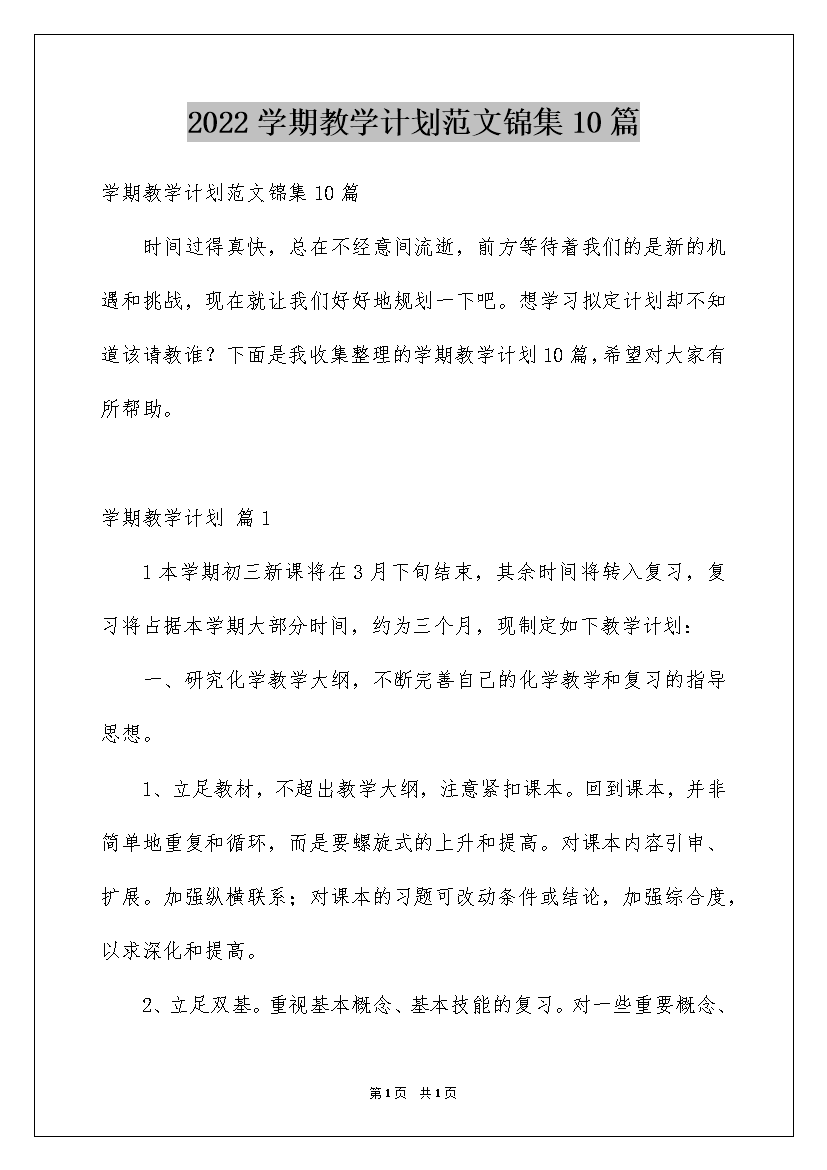 2022学期教学计划范文锦集10篇

学期教学计划范文锦集10篇

时间过得真快，总在不经意间流逝，前方等待着我们的是新的机遇和挑战，现在就让我们好好地规划一下吧。想学习拟定计划却不知道该请教谁？下面是我收集整理的学期教学计划10篇，希望对大家有所帮助。

学期教学计划 篇1

1本学期初三新课将在3月下旬结束，其余时间将转入复习，复习将占据本学期大部分时间，约为三个月，现制定如下教学计划：

一、研究化学教学大纲，不断完善自己的化学教学和复习的指导思想。

1、立足教材，不超出教学大纲，注意紧扣课本。回到课本，并非简单地重复和循环，而是要螺旋式的上升和提高。对课本内容引申、扩展。加强纵横联系；对课本的习题可改动条件或结论，加强综合度，以求深化和提高。

2、立足双基。重视基本概念、基本技能的复习。对一些重要概念、

第1页 共1页